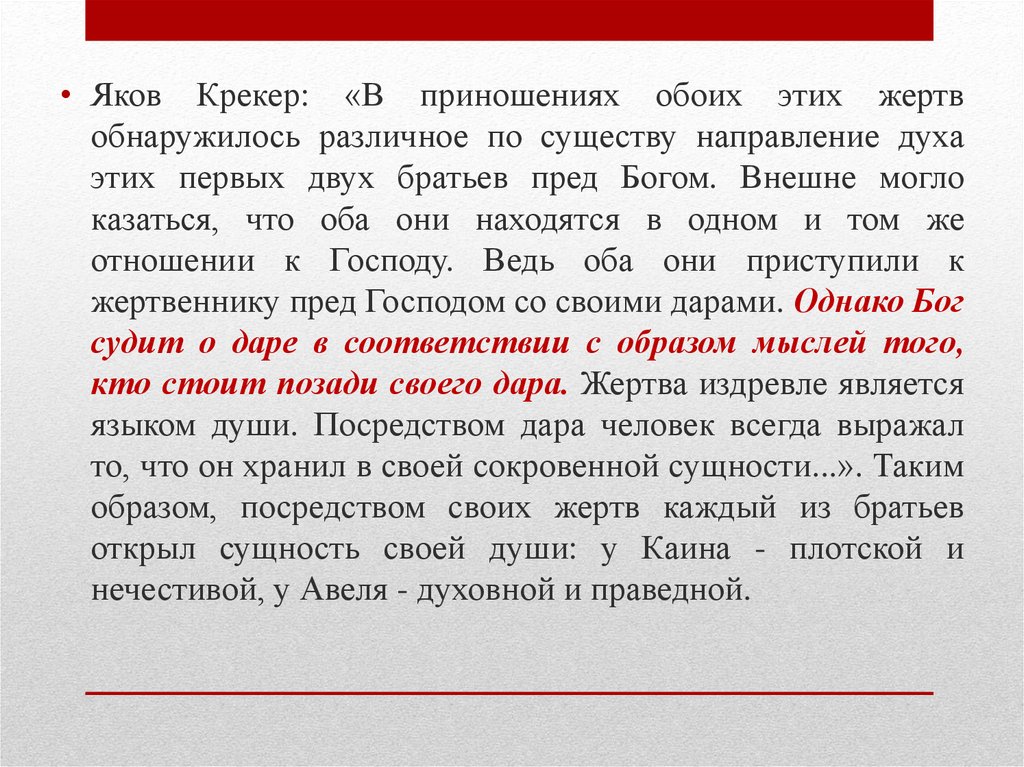 • Яков Крекер: «В приношениях обоих этих жертв обнаружилось различное по существу направление духа этих первых двух братьев пред Богом. Внешне могло казаться, что оба они находятся в одном и том же отношении к Господу. Ведь оба они приступили к жертвеннику пред Господом со своими дарами. Однако Бог судит о даре в соответствии с образом мыслей того, кто стоит позади своего дара. Жертва издревле является языком души. Посредством дара человек всегда выражал то, что он хранил в своей сокровенной сущности...». Таким образом, посредством своих жертв каждый из братьев открыл сущность своей души: у Каина - плотской и нечестивой, у Авеля - духовной и праведной.